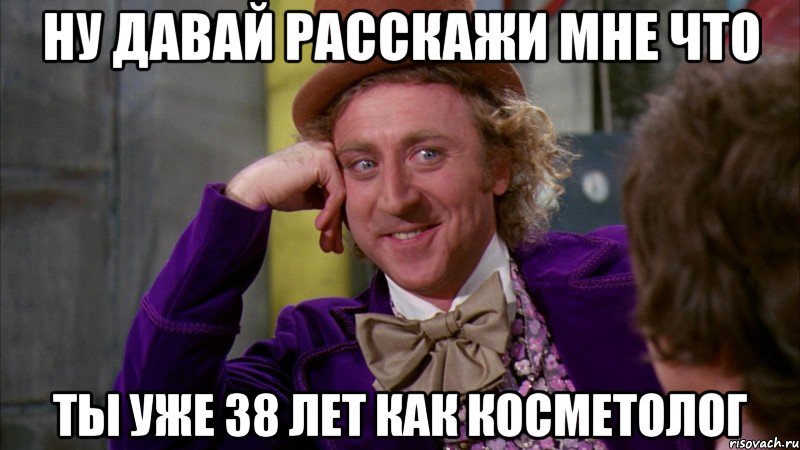 НУ ДАВАЙ РАССКАЖИ МНЕ ЧТО

ТЫ УЖЕ 38 ЛЕТ КАК КОСМЕТОЛОГ

risovach.ru